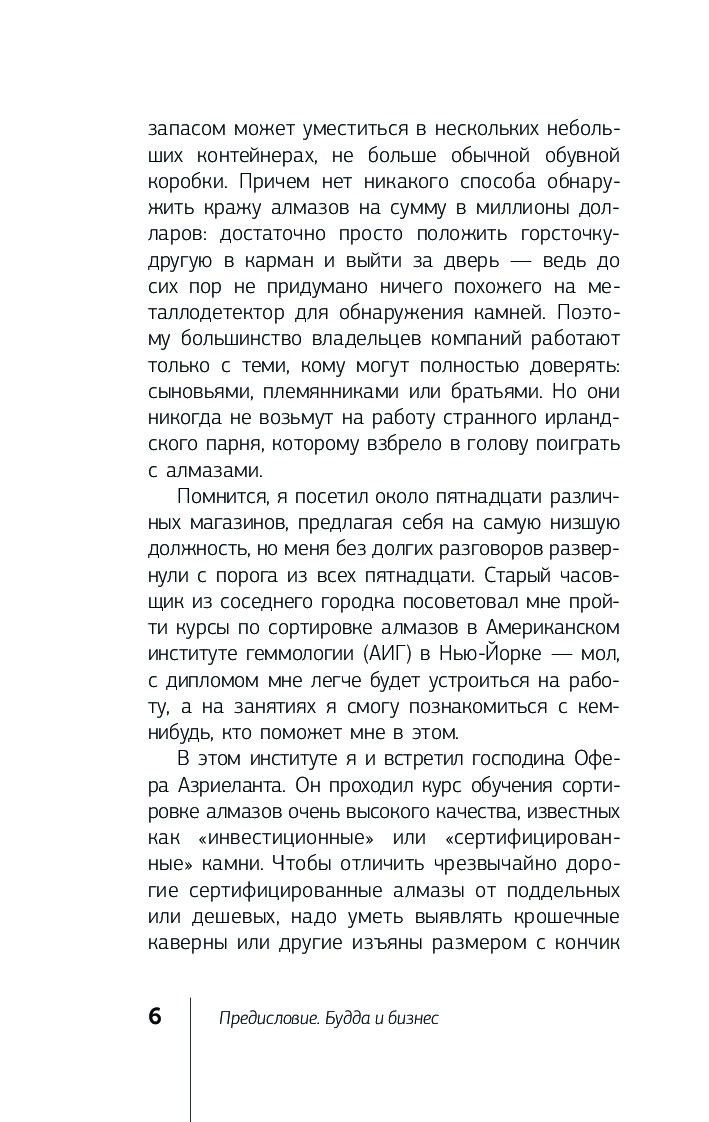 запасом может уместиться в нескольких небольших контейнерах, не больше обычной обувной коробки. Причем нет никакого способа обнаружить кражу алмазов на сумму в миллионы долларов: достаточно просто положить горсточку-другую в карман и выйти за дверь — ведь до сих пор не придумано ничего похожего на металлодетектор для обнаружения камней. Поэтому большинство владельцев компаний работают только с теми, кому могут полностью доверять: сыновьями, племянниками или братьями. Но они никогда не возьмут на работу странного ирландского парня, которому взбрело в голову поиграть с алмазами.

Помнится, я посетил около пятнадцати различных магазинов, предлагая себя на самую низшую должность, но меня без долгих разговоров развернули с порога из всех пятнадцати. Старый часовщик из соседнего городка посоветовал мне пройти курсы по сортировке алмазов в Американском институте геммологии (АИГ) в Нью-Йорке — мол, с дипломом мне легче будет устроиться на работу, а на занятиях я смогу познакомиться с кем-нибудь, кто поможет мне в этом.

В этом институте я и встретил господина Офера Азриеланта. Он проходил курс обучения сортировке алмазов очень высокого качества, известных как «инвестиционные» или «сертифицированные» камни. Чтобы отличить чрезвычайно дорогие сертифицированные алмазы от поддельных или дешевых, надо уметь выявлять крошечные каверны или другие изъяны размером с кончик

6 Предисловие. Будда и бизнес